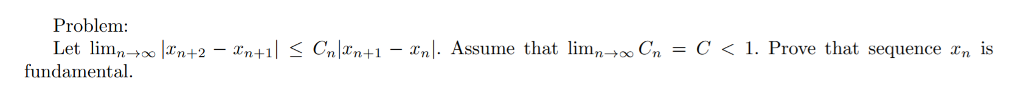 Problem:
Let $\lim_{n\to\infty} |x_{n+2} - x_{n+1}| \leq C_n|x_{n+1} - x_n|$. Assume that $\lim_{n\to\infty} C_n = C < 1$. Prove that sequence $x_n$ is fundamental.